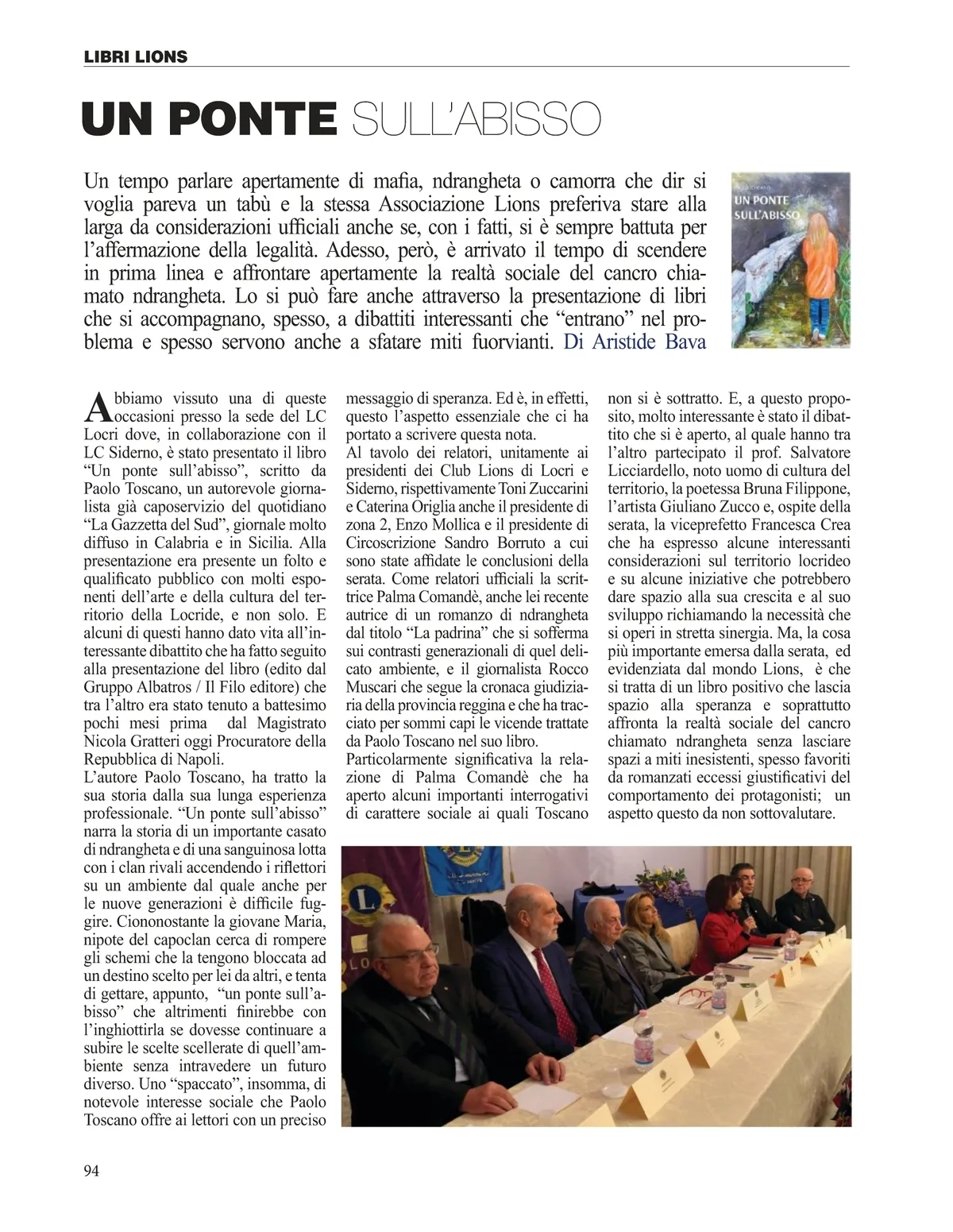 LIBRI LIONS

UN PONTE SULL'ABISSO

Un tempo parlare apertamente di mafia, ndrangheta o camorra che dir si voglia pareva un tabù e la stessa Associazione Lions preferiva stare alla larga da considerazioni ufficiali anche se, con i fatti, si è sempre battuta per l'affermazione della legalità. Adesso, però, è arrivato il tempo di scendere in prima linea e affrontare apertamente la realtà sociale del cancro chiamato ndrangheta. Lo si può fare anche attraverso la presentazione di libri che si accompagnano, spesso, a dibattiti interessanti che "entrano" nel problema e spesso servono anche a sfatare miti fuorvianti. Di Aristide Bava

UN PONTE SULL'ABISSO

Abbiamo vissuto una di queste occasioni presso la sede del LC Locri dove, in collaborazione con il LC Siderno, è stato presentato il libro "Un ponte sull'abisso", scritto da Paolo Toscano, un autorevole giornalista già caposervizio del quotidiano "La Gazzetta del Sud", giornale molto diffuso in Calabria e in Sicilia. Alla presentazione era presente un folto e qualificato pubblico con molti esponenti dell'arte e della cultura del territorio della Locride, e non solo. E alcuni di questi hanno dato vita all'interessante dibattito che ha fatto seguito alla presentazione del libro (edito dal Gruppo Albatros / Il Filo editore) che tra l'altro era stato tenuto a battesimo pochi mesi prima dal Magistrato Nicola Gratteri oggi Procuratore della Repubblica di Napoli.
L'autore Paolo Toscano, ha tratto la sua storia dalla sua lunga esperienza professionale. "Un ponte sull'abisso" narra la storia di un importante casato di ndrangheta e di una sanguinosa lotta con i clan rivali accendendo i riflettori su un ambiente dal quale anche per le nuove generazioni è difficile fuggire. Ciononostante la giovane Maria, nipote del capoclan cerca di rompere gli schemi che la tengono bloccata ad un destino scelto per lei da altri, e tenta di gettare, appunto, "un ponte sull'abisso" che altrimenti finirebbe con l'inghiottirla se dovesse continuare a subire le scelte scellerate di quell'ambiente senza intravedere un futuro diverso. Uno "spaccato", insomma, di notevole interesse sociale che Paolo Toscano offre ai lettori con un preciso messaggio di speranza. Ed è, in effetti, questo l'aspetto essenziale che ci ha portato a scrivere questa nota.
Al tavolo dei relatori, unitamente ai presidenti dei Club Lions di Locri e Siderno, rispettivamente Toni Zuccarini e Caterina Origlia anche il presidente di zona 2, Enzo Mollica e il presidente di Circoscrizione Sandro Borruto a cui sono state affidate le conclusioni della serata. Come relatori ufficiali la scrittrice Palma Comandè, anche lei recente autrice di un romanzo di ndrangheta dal titolo "La padrina" che si sofferma sui contrasti generazionali di quel delicato ambiente, e il giornalista Rocco Muscari che segue la cronaca giudiziaria della provincia reggina e che ha tracciato per sommi capi le vicende trattate da Paolo Toscano nel suo libro.
Particolarmente significativa la relazione di Palma Comandè che ha aperto alcuni importanti interrogativi di carattere sociale ai quali Toscano non si è sottratto. E, a questo proposito, molto interessante è stato il dibattito che si è aperto, al quale hanno tra l'altro partecipato il prof. Salvatore Licciardello, noto uomo di cultura del territorio, la poetessa Bruna Filippone, l'artista Giuliano Zucco e, ospite della serata, la viceprefetto Francesca Crea che ha espresso alcune interessanti considerazioni sul territorio locrideo e su alcune iniziative che potrebbero dare spazio alla sua crescita e al suo sviluppo richiamando la necessità che si operi in stretta sinergia. Ma, la cosa più importante emersa dalla serata, ed evidenziata dal mondo Lions, è che si tratta di un libro positivo che lascia spazio alla speranza e soprattutto affronta la realtà sociale del cancro chiamato ndrangheta senza lasciare spazi a miti inesistenti, spesso favoriti da romanzati eccessi giustificativi del comportamento dei protagonisti; un aspetto questo da non sottovalutare.

94